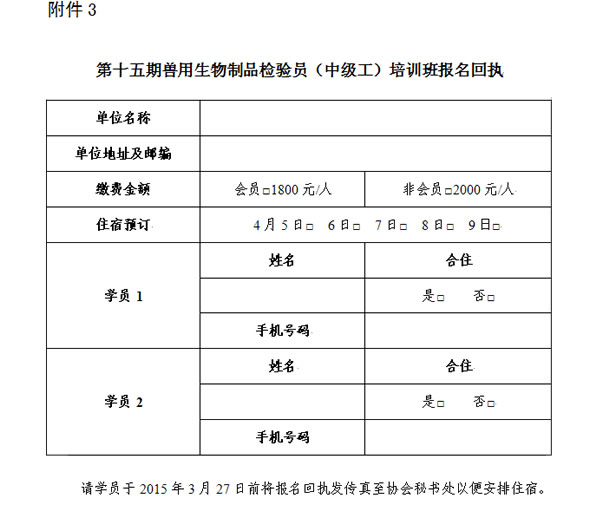 附件 3

第十五期兽用生物制品检验员（中级工）培训班报名回执

| 单位名称 | | |
|---|---|---|
| 单位地址及邮编 | | |
| 缴费金额 | 会员□1800 元/人 | 非会员□2000 元/人 |
| 住宿预订 | 4 月 5 日□　6 日□　7 日□　8 日□　9 日□ | |
| 学员 1 | 姓名 | 合住 |
| | | 是□　否□ |
| | 手机号码 | |
| 学员 2 | 姓名 | 合住 |
| | | 是□　否□ |
| | 手机号码 | |

请学员于 2015 年 3 月 27 日前将报名回执发传真至协会秘书处以便安排住宿。